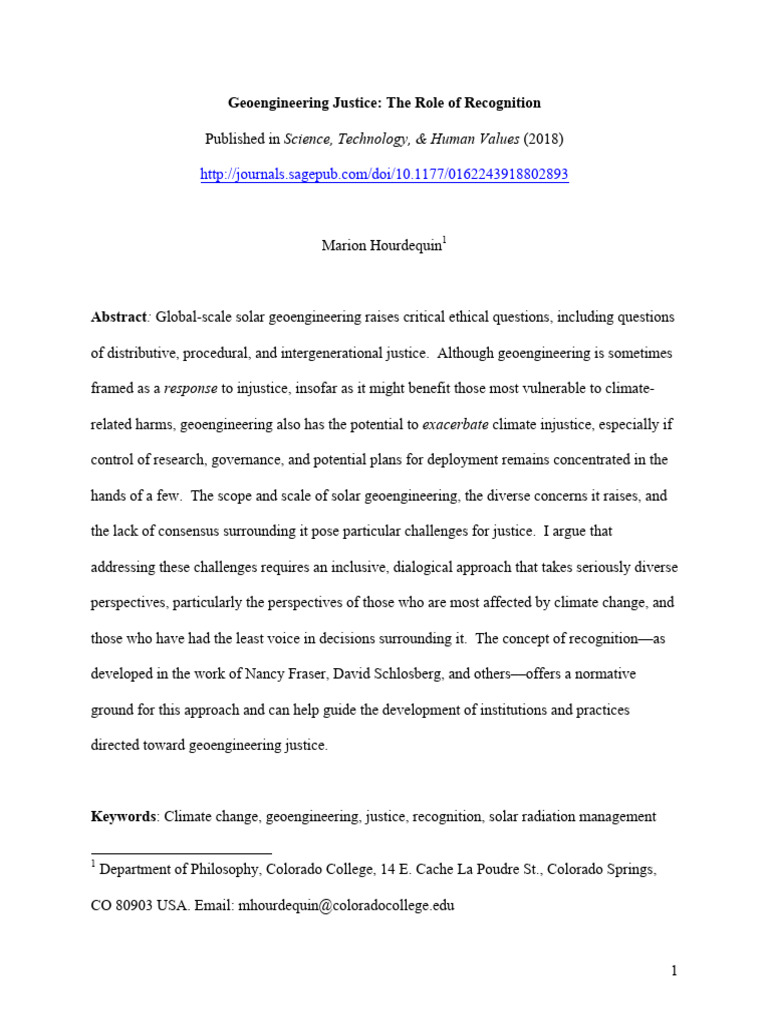 Geoengineering Justice: The Role of Recognition

Published in Science, Technology, & Human Values (2018)

http://journals.sagepub.com/doi/10.1177/0162243918802893

Marion Hourdequin$^1$

Abstract: Global-scale solar geoengineering raises critical ethical questions, including questions of distributive, procedural, and intergenerational justice. Although geoengineering is sometimes framed as a response to injustice, insofar as it might benefit those most vulnerable to climate-related harms, geoengineering also has the potential to exacerbate climate injustice, especially if control of research, governance, and potential plans for deployment remains concentrated in the hands of a few. The scope and scale of solar geoengineering, the diverse concerns it raises, and the lack of consensus surrounding it pose particular challenges for justice. I argue that addressing these challenges requires an inclusive, dialogical approach that takes seriously diverse perspectives, particularly the perspectives of those who are most affected by climate change, and those who have had the least voice in decisions surrounding it. The concept of recognition—as developed in the work of Nancy Fraser, David Schlosberg, and others—offers a normative ground for this approach and can help guide the development of institutions and practices directed toward geoengineering justice.

Keywords: Climate change, geoengineering, justice, recognition, solar radiation management

$^1$ Department of Philosophy, Colorado College, 14 E. Cache La Poudre St., Colorado Springs, CO 80903 USA. Email: mhourdequin@coloradocollege.edu

1